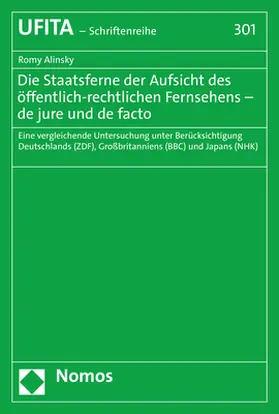 UFITA – Schriftenreihe 301

Romy Alinsky

Die Staatsferne der Aufsicht des öffentlich-rechtlichen Fernsehens – de jure und de facto

Eine vergleichende Untersuchung unter Berücksichtigung Deutschlands (ZDF), Großbritanniens (BBC) und Japans (NHK)

Nomos